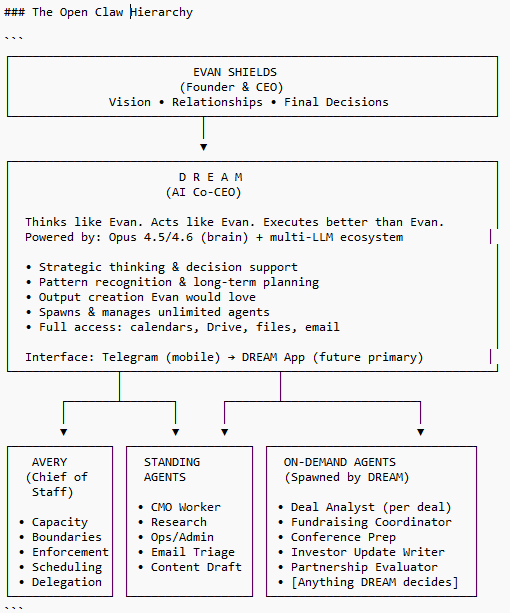 ### The Open Claw Hierarchy

```

EVAN SHIELDS
(Founder & CEO)
Vision • Relationships • Final Decisions

D R E A M
(AI Co-CEO)

Thinks like Evan. Acts like Evan. Executes better than Evan.
Powered by: Opus 4.5/4.6 (brain) + multi-LLM ecosystem

• Strategic thinking & decision support
• Pattern recognition & long-term planning
• Output creation Evan would love
• Spawns & manages unlimited agents
• Full access: calendars, Drive, files, email

Interface: Telegram (mobile) → DREAM App (future primary)

AVERY
(Chief of Staff)

• Capacity
• Boundaries
• Enforcement
• Scheduling
• Delegation

STANDING AGENTS

• CMO Worker
• Research
• Ops/Admin
• Email Triage
• Content Draft

ON-DEMAND AGENTS
(Spawned by DREAM)

• Deal Analyst (per deal)
• Fundraising Coordinator
• Conference Prep
• Investor Update Writer
• Partnership Evaluator
• [Anything DREAM decides]

```